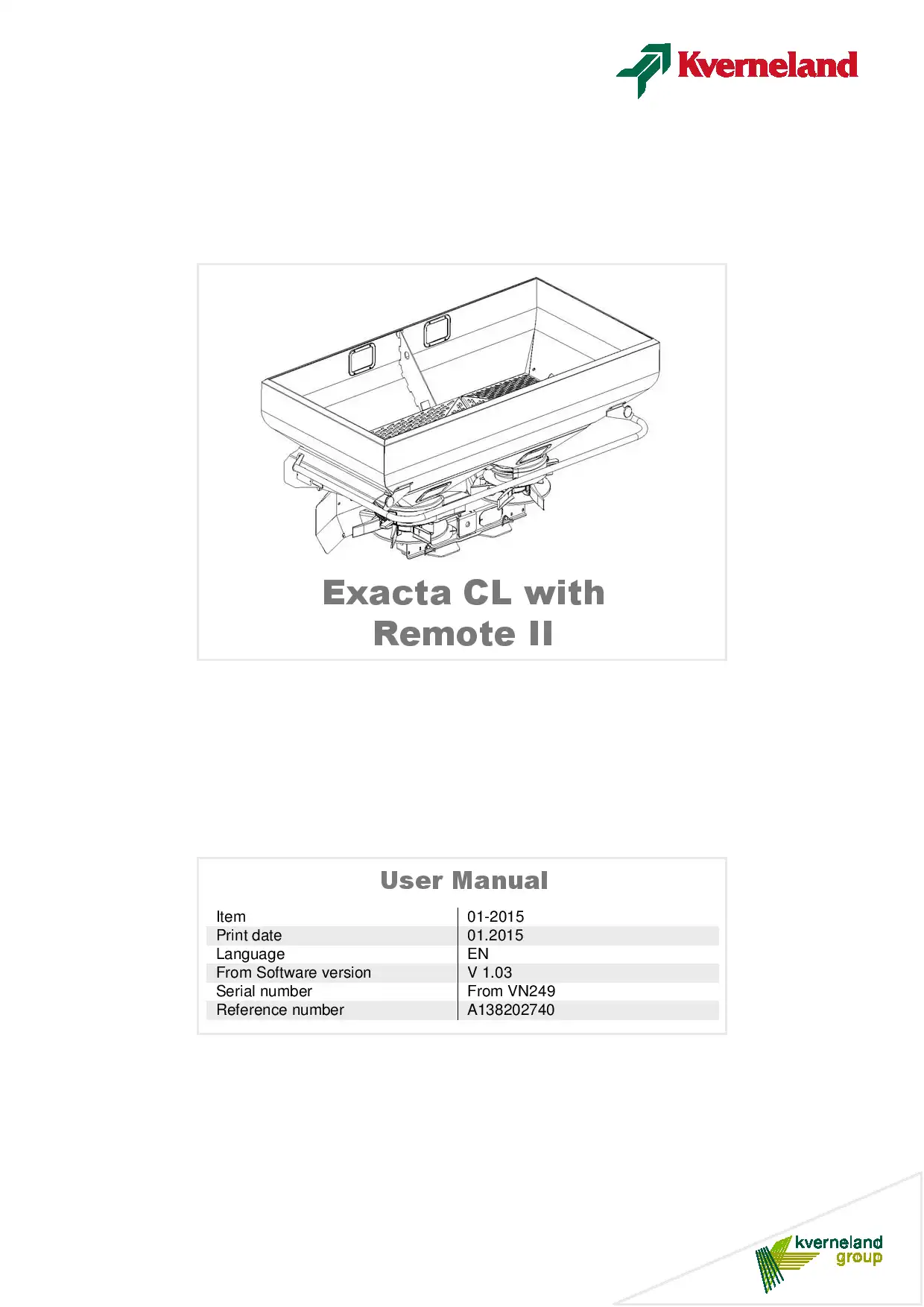 Kverneland

Exacta CL with Remote II

User Manual

| Item | 01-2015 |
|---|---|
| Print date | 01.2015 |
| Language | EN |
| From Software version | V 1.03 |
| Serial number | From VN249 |
| Reference number | A138202740 |

kverneland group